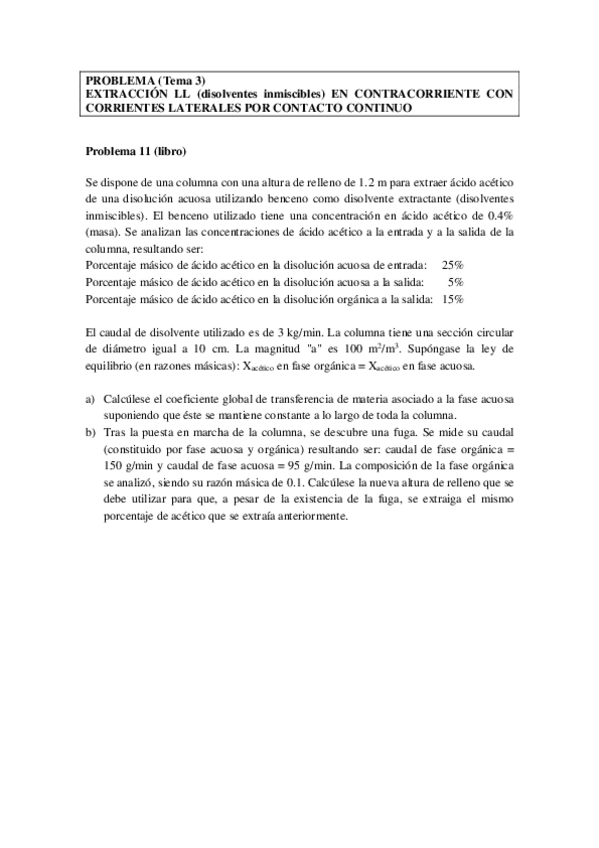 PROBLEMA (Tema 3)
EXTRACCIÓN LL (disolventes inmiscibles) EN CONTRACORRIENTE CON CORRIENTES LATERALES POR CONTACTO CONTINUO

Problema 11 (libro)

Se dispone de una columna con una altura de relleno de 1.2 m para extraer ácido acético de una disolución acuosa utilizando benceno como disolvente extractante (disolventes inmiscibles). El benceno utilizado tiene una concentración en ácido acético de 0.4% (masa). Se analizan las concentraciones de ácido acético a la entrada y a la salida de la columna, resultando ser:
Porcentaje másico de ácido acético en la disolución acuosa de entrada: 25%
Porcentaje másico de ácido acético en la disolución acuosa a la salida: 5%
Porcentaje másico de ácido acético en la disolución orgánica a la salida: 15%

El caudal de disolvente utilizado es de 3 kg/min. La columna tiene una sección circular de diámetro igual a 10 cm. La magnitud "a" es 100 $m^2/m^3$. Supóngase la ley de equilibrio (en razones másicas): $X_{acético}$ en fase orgánica = $X_{acético}$ en fase acuosa.

a) Calcúlese el coeficiente global de transferencia de materia asociado a la fase acuosa suponiendo que éste se mantiene constante a lo largo de toda la columna.
b) Tras la puesta en marcha de la columna, se descubre una fuga. Se mide su caudal (constituido por fase acuosa y orgánica) resultando ser: caudal de fase orgánica = 150 g/min y caudal de fase acuosa = 95 g/min. La composición de la fase orgánica se analizó, siendo su razón másica de 0.1. Calcúlese la nueva altura de relleno que se debe utilizar para que, a pesar de la existencia de la fuga, se extraiga el mismo porcentaje de acético que se extraía anteriormente.